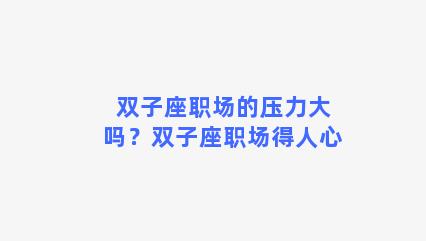 双子座职场的压力大吗？双子座职场得人心